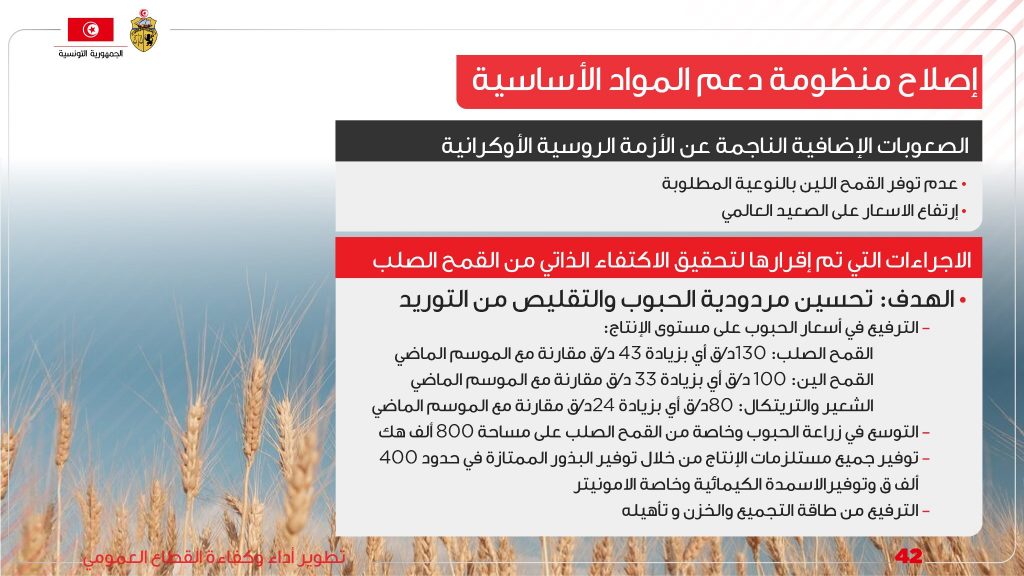 الجمهورية التونسية

إصلاح منظومة دعم المواد الأساسية

الصعوبات الإضافية الناجمة عن الأزمة الروسية الأوكرانية

• عدم توفر القمح اللين بالنوعية المطلوبة
• إرتفاع الاسعار على الصعيد العالمي

الاجراءات التي تم إقرارها لتحقيق الاكتفاء الذاتي من القمح الصلب

• الهدف: تحسين مردودية الحبوب والتقليص من التوريد
– الترفيع في أسعار الحبوب على مستوى الإنتاج:
القمح الصلب: 130د/ق أي بزيادة 43 د/ق مقارنة مع الموسم الماضي
القمح الين: 100 د/ق أي بزيادة 33 د/ق مقارنة مع الموسم الماضي
الشعير والتريتكال: 80د/ق أي بزيادة 24د/ق مقارنة مع الموسم الماضي
– التوسع في زراعة الحبوب وخاصة من القمح الصلب على مساحة 800 ألف هك
– توفير جميع مستلزمات الإنتاج من خلال توفير البذور الممتازة في حدود 400 ألف ق وتوفيرالاسمدة الكيمائية وخاصة الامونيتر
– الترفيع من طاقة التجميع والخزن و تأهيله

تطوير أداء وكفاءة القطاع العمومي
42